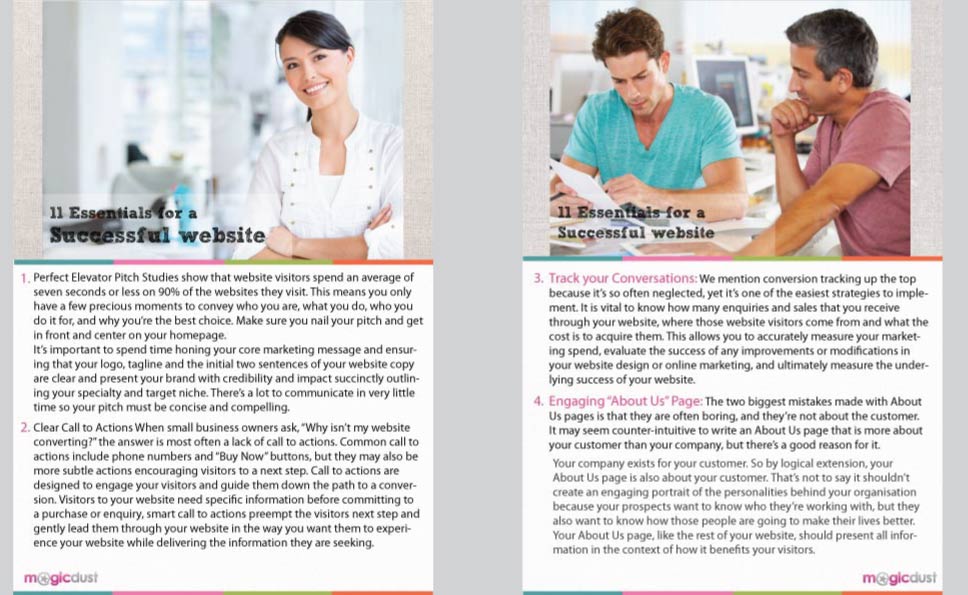 11 Essentials for a
Successful website

1. Perfect Elevator Pitch Studies show that website visitors spend an average of seven seconds or less on 90% of the websites they visit. This means you only have a few precious moments to convey who you are, what you do, who you do it for, and why you're the best choice. Make sure you nail your pitch and get in front and center on your homepage.
It's important to spend time honing your core marketing message and ensuring that your logo, tagline and the initial two sentences of your website copy are clear and present your brand with credibility and impact succinctly outlining your specialty and target niche. There's a lot to communicate in very little time so your pitch must be concise and compelling.

2. Clear Call to Actions When small business owners ask, "Why isn't my website converting?" the answer is most often a lack of call to actions. Common call to actions include phone numbers and "Buy Now" buttons, but they may also be more subtle actions encouraging visitors to a next step. Call to actions are designed to engage your visitors and guide them down the path to a conversion. Visitors to your website need specific information before committing to a purchase or enquiry, smart call to actions preempt the visitors next step and gently lead them through your website in the way you want them to experience your website while delivering the information they are seeking.

magicdust

11 Essentials for a
Successful website

3. Track your Conversations: We mention conversion tracking up the top because it's so often neglected, yet it's one of the easiest strategies to implement. It is vital to know how many enquiries and sales that you receive through your website, where those website visitors come from and what the cost is to acquire them. This allows you to accurately measure your marketing spend, evaluate the success of any improvements or modifications in your website design or online marketing, and ultimately measure the underlying success of your website.

4. Engaging "About Us" Page: The two biggest mistakes made with About Us pages is that they are often boring, and they're not about the customer. It may seem counter-intuitive to write an About Us page that is more about your customer than your company, but there's a good reason for it.

Your company exists for your customer. So by logical extension, your About Us page is also about your customer. That's not to say it shouldn't create an engaging portrait of the personalities behind your organisation because your prospects want to know who they're working with, but they also want to know how those people are going to make their lives better. Your About Us page, like the rest of your website, should present all information in the context of how it benefits your visitors.

magicdust